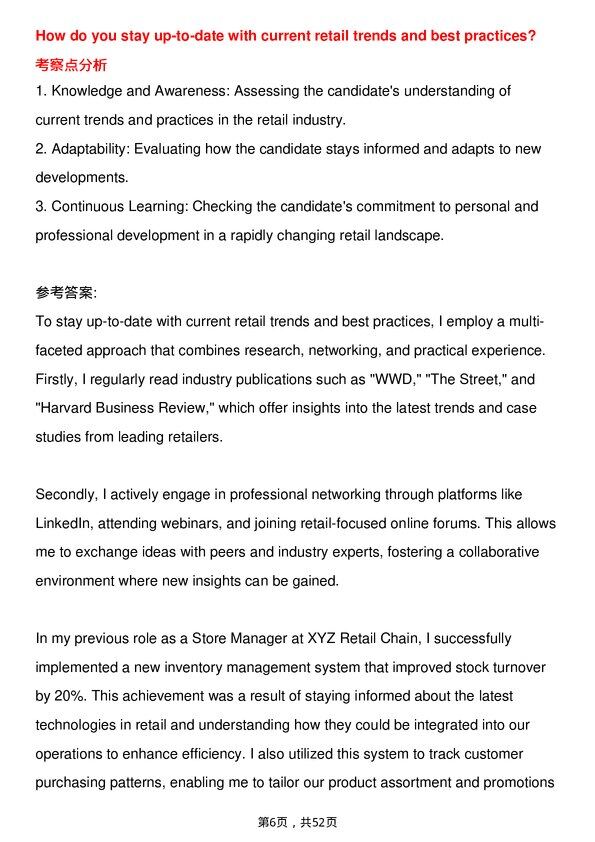 How do you stay up-to-date with current retail trends and best practices?
考察点分析

1. Knowledge and Awareness: Assessing the candidate's understanding of current trends and practices in the retail industry.
2. Adaptability: Evaluating how the candidate stays informed and adapts to new developments.
3. Continuous Learning: Checking the candidate's commitment to personal and professional development in a rapidly changing retail landscape.

参考答案:

To stay up-to-date with current retail trends and best practices, I employ a multi-faceted approach that combines research, networking, and practical experience. Firstly, I regularly read industry publications such as "WWD," "The Street," and "Harvard Business Review," which offer insights into the latest trends and case studies from leading retailers.

Secondly, I actively engage in professional networking through platforms like LinkedIn, attending webinars, and joining retail-focused online forums. This allows me to exchange ideas with peers and industry experts, fostering a collaborative environment where new insights can be gained.

In my previous role as a Store Manager at XYZ Retail Chain, I successfully implemented a new inventory management system that improved stock turnover by 20%. This achievement was a result of staying informed about the latest technologies in retail and understanding how they could be integrated into our operations to enhance efficiency. I also utilized this system to track customer purchasing patterns, enabling me to tailor our product assortment and promotions

第6页，共52页